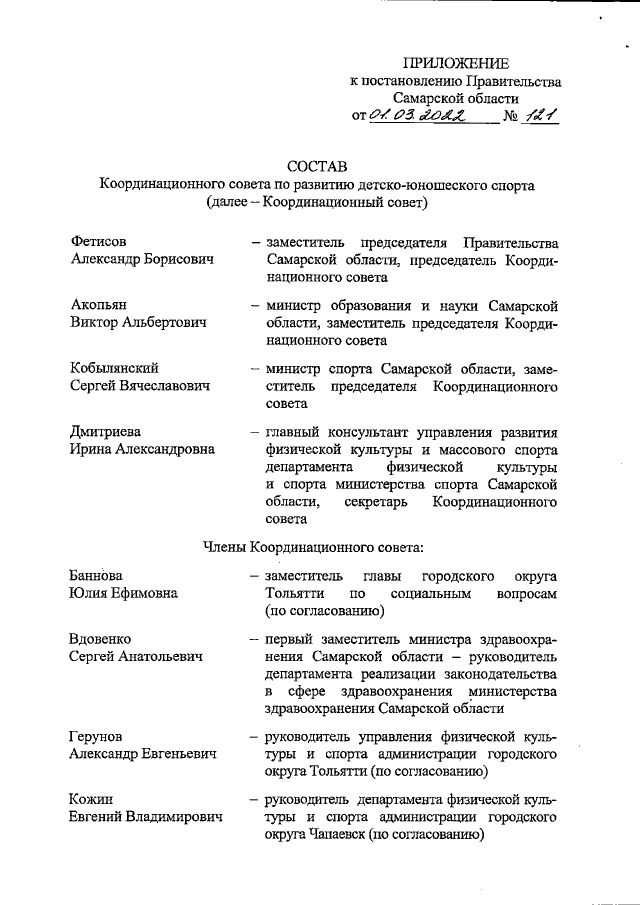 ПРИЛОЖЕНИЕ
к постановлению Правительства
Самарской области
от 01.03.2022 № 121

СОСТАВ
Координационного совета по развитию детско-юношеского спорта
(далее – Координационный совет)

Фетисов
Александр Борисович – заместитель председателя Правительства Самарской области, председатель Координационного совета

Акопьян
Виктор Альбертович – министр образования и науки Самарской области, заместитель председателя Координационного совета

Кобылянский
Сергей Вячеславович – министр спорта Самарской области, заместитель председателя Координационного совета

Дмитриева
Ирина Александровна – главный консультант управления развития физической культуры и массового спорта департамента физической культуры и спорта министерства спорта Самарской области, секретарь Координационного совета

Члены Координационного совета:

Баннова
Юлия Ефимовна – заместитель главы городского округа Тольятти по социальным вопросам (по согласованию)

Вдовенко
Сергей Анатольевич – первый заместитель министра здравоохранения Самарской области – руководитель департамента реализации законодательства в сфере здравоохранения министерства здравоохранения Самарской области

Герунов
Александр Евгеньевич – руководитель управления физической культуры и спорта администрации городского округа Тольятти (по согласованию)

Кожин
Евгений Владимирович – руководитель департамента физической культуры и спорта администрации городского округа Чапаевск (по согласованию)